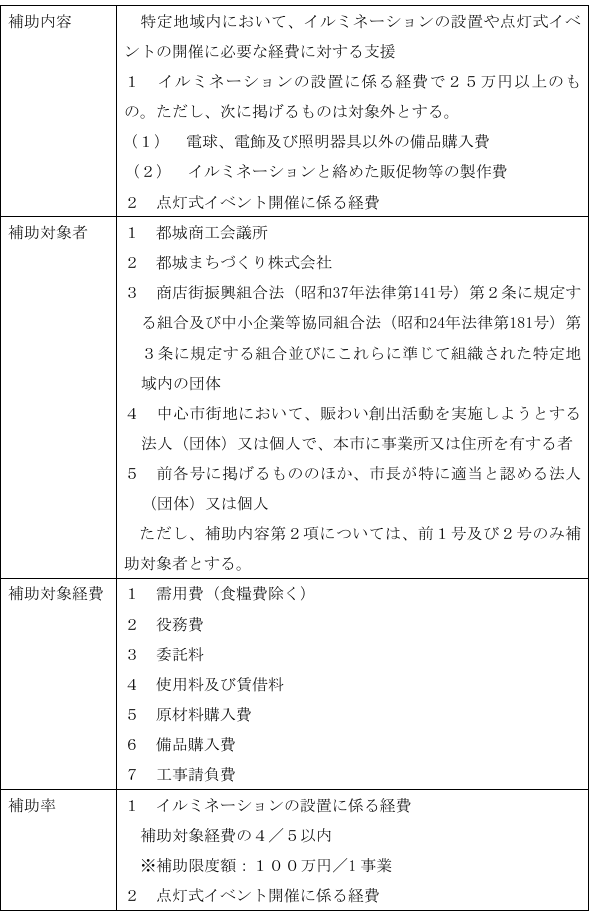 | 補助内容 | 特定地域内において、イルミネーションの設置や点灯式イベントの開催に必要な経費に対する支援<br>1　イルミネーションの設置に係る経費で２５万円以上のもの。ただし、次に掲げるものは対象外とする。<br>（1）　電球、電飾及び照明器具以外の備品購入費<br>（2）　イルミネーションと絡めた販促物等の製作費<br>2　点灯式イベント開催に係る経費 |
|---|---|
| 補助対象者 | 1　都城商工会議所<br>2　都城まちづくり株式会社<br>3　商店街振興組合法（昭和37年法律第141号）第２条に規定する組合及び中小企業等協同組合法（昭和24年法律第181号）第３条に規定する組合並びにこれらに準じて組織された特定地域内の団体<br>4　中心市街地において、賑わい創出活動を実施しようとする法人（団体）又は個人で、本市に事業所又は住所を有する者<br>5　前各号に掲げるもののほか、市長が特に適当と認める法人（団体）又は個人<br>ただし、補助内容第２項については、前１号及び２号のみ補助対象者とする。 |
| 補助対象経費 | 1　需用費（食糧費除く）<br>2　役務費<br>3　委託料<br>4　使用料及び賃借料<br>5　原材料購入費<br>6　備品購入費<br>7　工事請負費 |
| 補助率 | 1　イルミネーションの設置に係る経費<br>補助対象経費の４／５以内<br>※補助限度額：１００万円／1事業<br>2　点灯式イベント開催に係る経費 |